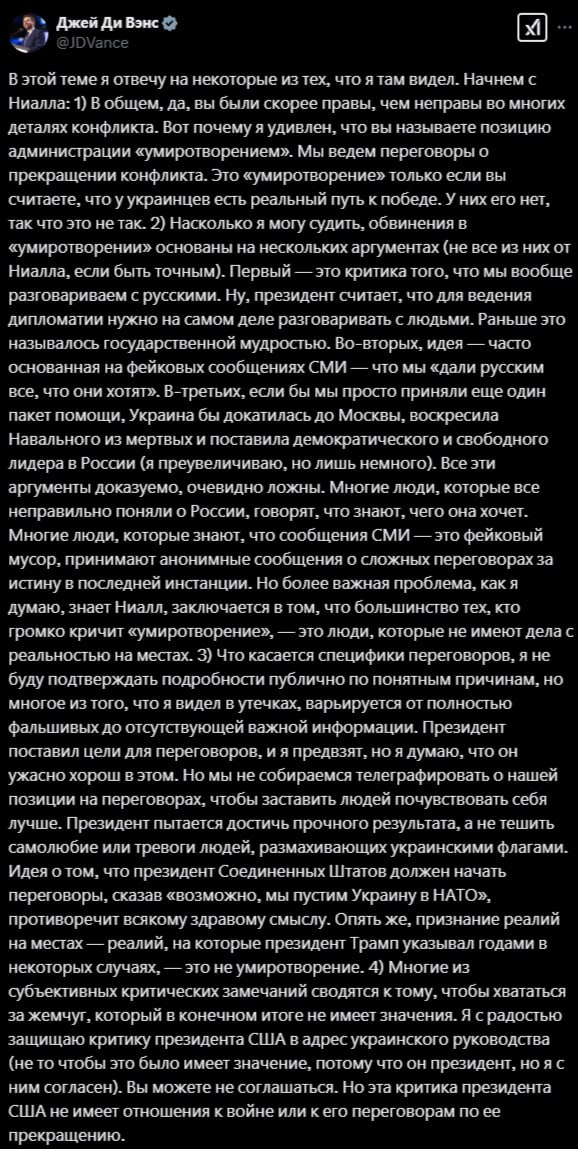 Джей Ди Вэнс
@JDVance

В этой теме я отвечу на некоторые из тех, что я там видел. Начнем с Ниалла: 1) В общем, да, вы были скорее правы, чем неправы во многих деталях конфликта. Вот почему я удивлен, что вы называете позицию администрации «умиротворением». Мы ведем переговоры о прекращении конфликта. Это «умиротворение» только если вы считаете, что у украинцев есть реальный путь к победе. У них его нет, так что это не так. 2) Насколько я могу судить, обвинения в «умиротворении» основаны на нескольких аргументах (не все из них от Ниалла, если быть точным). Первый — это критика того, что мы вообще разговариваем с русскими. Ну, президент считает, что для ведения дипломатии нужно на самом деле разговаривать с людьми. Раньше это называлось государственной мудростью. Во-вторых, идея — часто основанная на фейковых сообщениях СМИ — что мы «дали русским все, что они хотят». В-третьих, если бы мы просто приняли еще один пакет помощи, Украина бы докатилась до Москвы, воскресила Навального из мертвых и поставила демократического и свободного лидера в России (я преувеличиваю, но лишь немного). Все эти аргументы доказуемо, очевидно ложны. Многие люди, которые все неправильно поняли о России, говорят, что знают, чего она хочет. Многие люди, которые знают, что сообщения СМИ — это фейковый мусор, принимают анонимные сообщения о сложных переговорах за истину в последней инстанции. Но более важная проблема, как я думаю, знает Ниалл, заключается в том, что большинство тех, кто громко кричит «умиротворение», — это люди, которые не имеют дела с реальностью на местах. 3) Что касается специфики переговоров, я не буду подтверждать подробности публично по понятным причинам, но многое из того, что я видел в утечках, варьируется от полностью фальшивых до отсутствующей важной информации. Президент поставил цели для переговоров, и я предвзят, но я думаю, что он ужасно хорош в этом. Но мы не собираемся телеграфировать о нашей позиции на переговорах, чтобы заставить людей почувствовать себя лучше. Президент пытается достичь прочного результата, а не тешить самолюбие или тревоги людей, размахивающих украинскими флагами. Идея о том, что президент Соединенных Штатов должен начать переговоры, сказав «возможно, мы пустим Украину в НАТО», противоречит всякому здравому смыслу. Опять же, признание реалий на местах — реалий, на которые президент Трамп указывал годами в некоторых случаях, — это не умиротворение. 4) Многие из субъективных критических замечаний сводятся к тому, чтобы хвататься за жемчуг, который в конечном итоге не имеет значения. Я с радостью защищаю критику президента США в адрес украинского руководства (не то чтобы это было имеет значение, потому что он президент, но я с ним согласен). Вы можете не соглашаться. Но эта критика президента США не имеет отношения к войне или к его переговорам по ее прекращению.